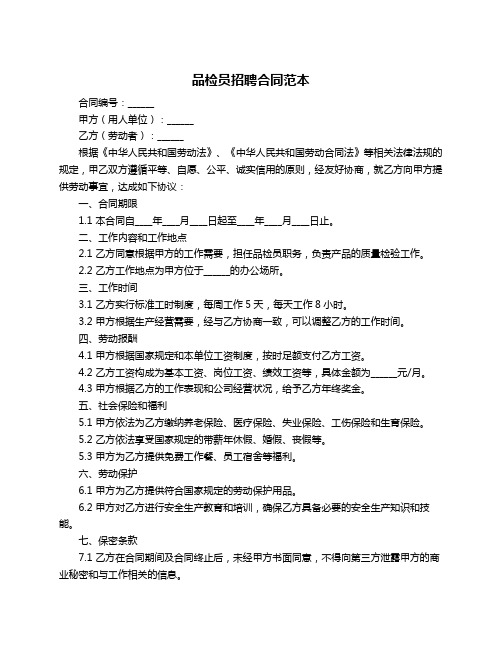 品检员招聘合同范本

合同编号：______

甲方（用人单位）：______

乙方（劳动者）：______

根据《中华人民共和国劳动法》、《中华人民共和国劳动合同法》等相关法律法规的规定，甲乙双方遵循平等、自愿、公平、诚实信用的原则，经友好协商，就乙方向甲方提供劳动事宜，达成如下协议：

一、合同期限

1.1 本合同自____年____月____日起至____年____月____日止。

二、工作内容和工作地点

2.1 乙方同意根据甲方的工作需要，担任品检员职务，负责产品的质量检验工作。

2.2 乙方工作地点为甲方位于______的办公场所。

三、工作时间

3.1 乙方实行标准工时制度，每周工作 5 天，每天工作 8 小时。

3.2 甲方根据生产经营需要，经与乙方协商一致，可以调整乙方的工作时间。

四、劳动报酬

4.1 甲方根据国家规定和本单位工资制度，按时足额支付乙方工资。

4.2 乙方工资构成为基本工资、岗位工资、绩效工资等，具体金额为______元/月。

4.3 甲方根据乙方的工作表现和公司经营状况，给予乙方年终奖金。

五、社会保险和福利

5.1 甲方依法为乙方缴纳养老保险、医疗保险、失业保险、工伤保险和生育保险。

5.2 乙方依法享受国家规定的带薪年休假、婚假、丧假等。

5.3 甲方为乙方提供免费工作餐、员工宿舍等福利。

六、劳动保护

6.1 甲方为乙方提供符合国家规定的劳动保护用品。

6.2 甲方对乙方进行安全生产教育和培训，确保乙方具备必要的安全生产知识和技能。

七、保密条款

7.1 乙方在合同期间及合同终止后，未经甲方书面同意，不得向第三方泄露甲方的商业秘密和与工作相关的信息。